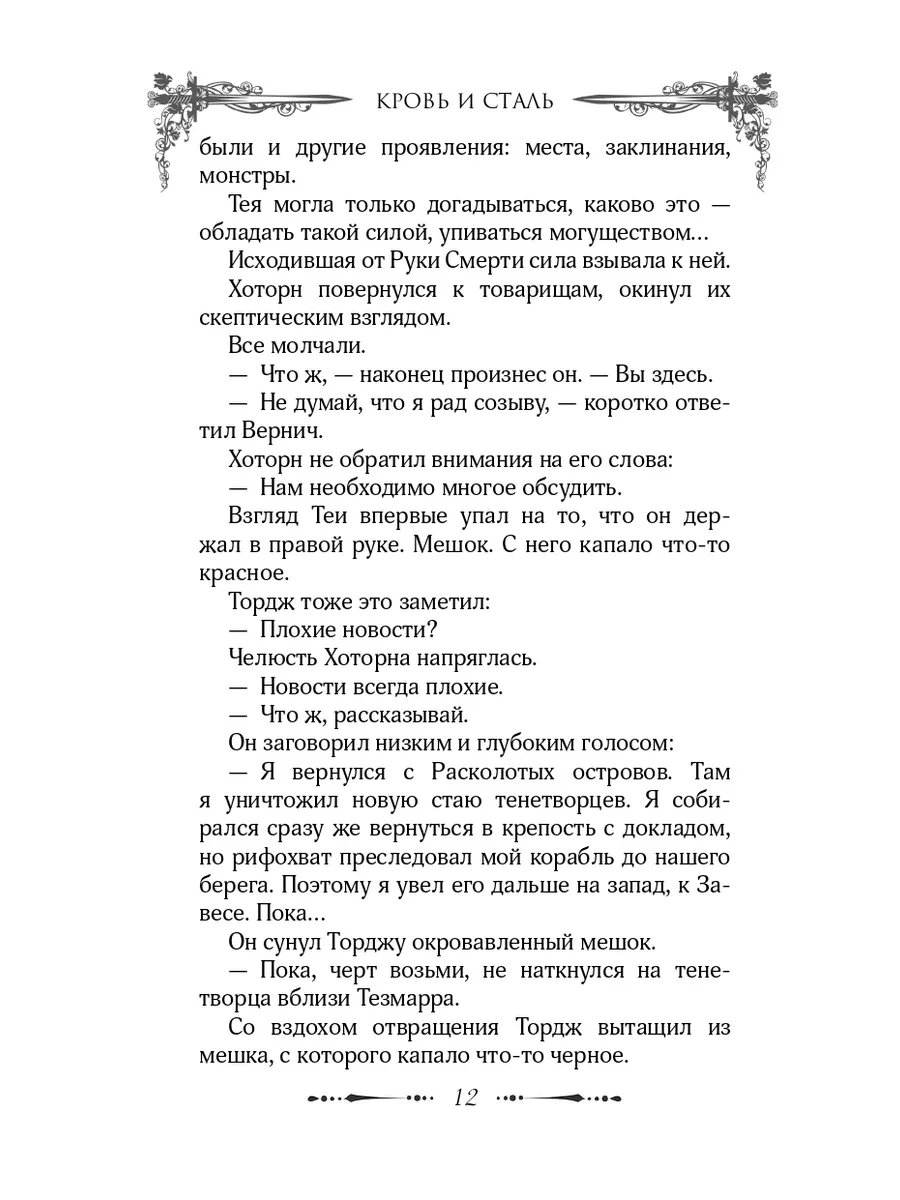 КРОВЬ И СТАЛЬ

были и другие проявления: места, заклинания, монстры.

Тея могла только догадываться, каково это — обладать такой силой, упиваться могуществом…

Исходившая от Руки Смерти сила взывала к ней.

Хоторн повернулся к товарищам, окинул их скептическим взглядом.

Все молчали.

— Что ж, — наконец произнес он. — Вы здесь.

— Не думай, что я рад созыву, — коротко ответил Вернич.

Хоторн не обратил внимания на его слова:

— Нам необходимо многое обсудить.

Взгляд Теи впервые упал на то, что он держал в правой руке. Мешок. С него капало что-то красное.

Тордж тоже это заметил:

— Плохие новости?

Челюсть Хоторна напряглась.

— Новости всегда плохие.

— Что ж, рассказывай.

Он заговорил низким и глубоким голосом:

— Я вернулся с Расколотых островов. Там я уничтожил новую стаю тенетворцев. Я собирался сразу же вернуться в крепость с докладом, но рифохват преследовал мой корабль до нашего берега. Поэтому я увел его дальше на запад, к Завесе. Пока…

Он сунул Торджу окровавленный мешок.

— Пока, черт возьми, не наткнулся на тенетворца вблизи Тезмарра.

Со вздохом отвращения Тордж вытащил из мешка, с которого капало что-то черное.

12